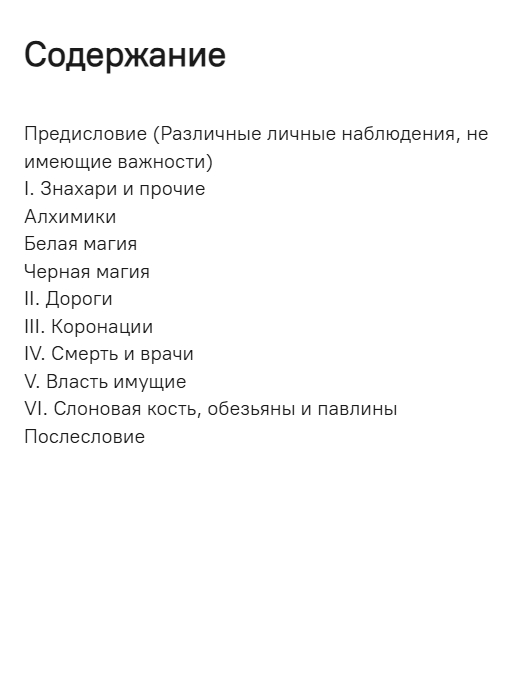 Содержание

Предисловие (Различные личные наблюдения, не имеющие важности)
I. Знахари и прочие
Алхимики
Белая магия
Черная магия
II. Дороги
III. Коронации
IV. Смерть и врачи
V. Власть имущие
VI. Слоновая кость, обезьяны и павлины
Послесловие